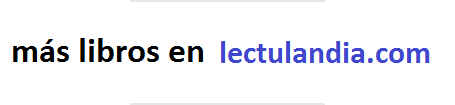 más libros en lectulandia.com